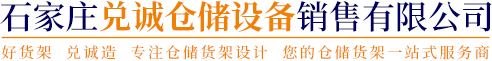 石家庄兑诚仓储设备销售有限公司

好货架 兑诚造 专注仓储货架设计 您的仓储货架一站式服务商